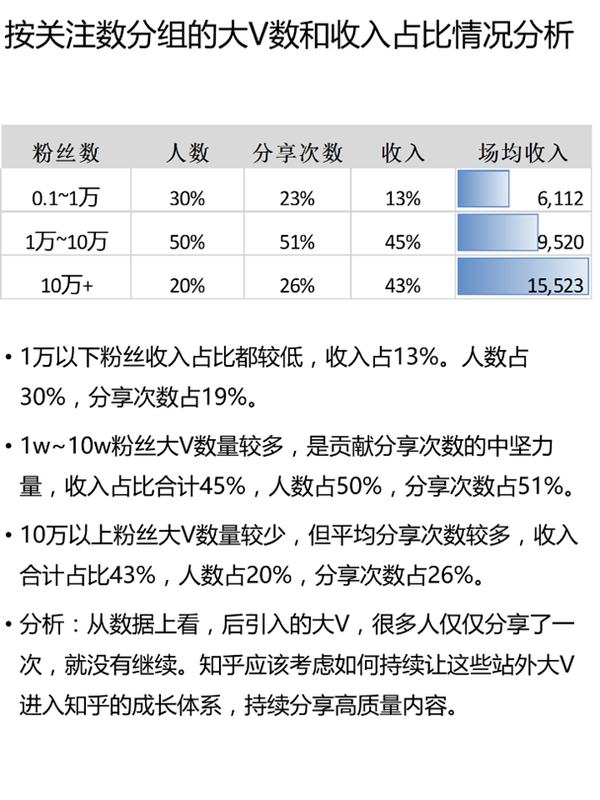 按关注数分组的大V数和收入占比情况分析

| 粉丝数 | 人数 | 分享次数 | 收入 | 场均收入 |
|---|---|---|---|---|
| 0.1~1万 | 30% | 23% | 13% | 6,112 |
| 1万~10万 | 50% | 51% | 45% | 9,520 |
| 10万+ | 20% | 26% | 43% | 15,523 |

• 1万以下粉丝收入占比都较低，收入占13%。人数占30%，分享次数占19%。

• 1w~10w粉丝大V数量较多，是贡献分享次数的中坚力量，收入占比合计45%，人数占50%，分享次数占51%。

• 10万以上粉丝大V数量较少，但平均分享次数较多，收入合计占比43%，人数占20%，分享次数占26%。

• 分析：从数据上看，后引入的大V，很多人仅仅分享了一次，就没有继续。知乎应该考虑如何持续让这些站外大V进入知乎的成长体系，持续分享高质量内容。